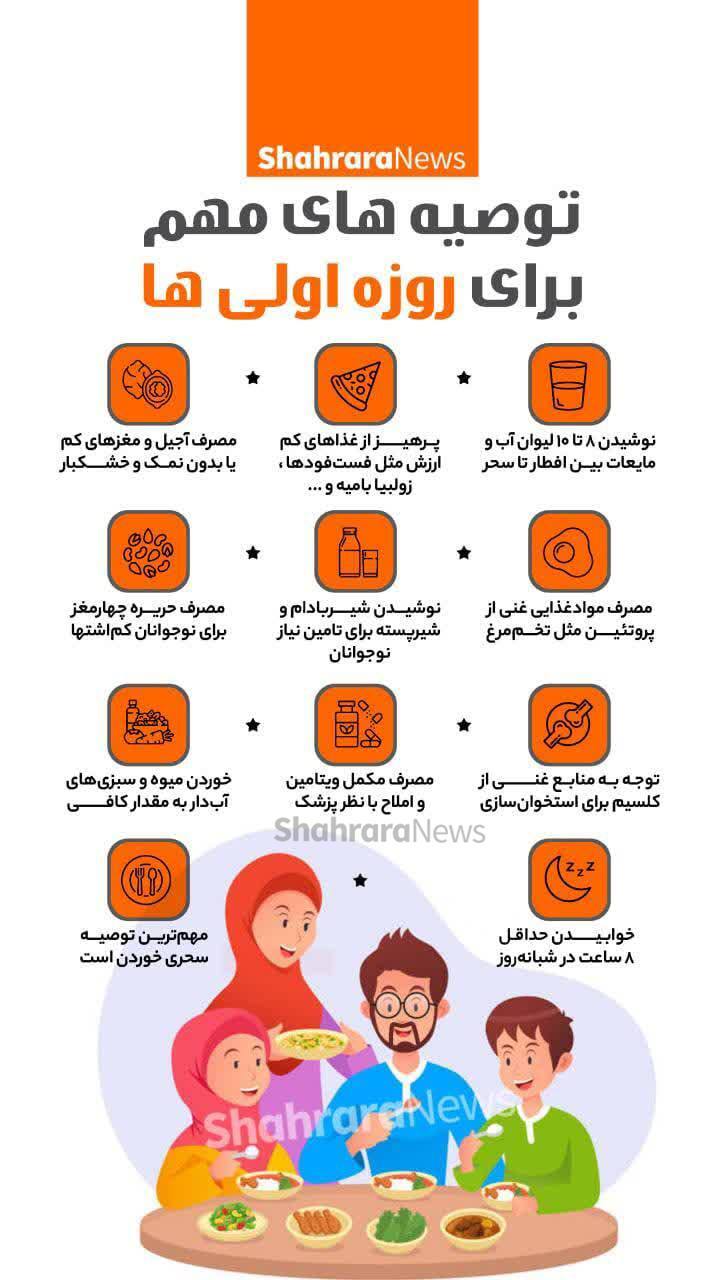 ShahraraNews

توصیه های مهم برای روزه اولی ها

نوشیدن ۸ تا ۱۰ لیوان آب و مایعات بین افطار تا سحر

پرهیز از غذاهای کم ارزش مثل فست‌فودها، زولبیا بامیه و ...

مصرف آجیل و مغزهای کم یا بدون نمک و خشکبار

مصرف موادغذایی غنی از پروتئین مثل تخم‌مرغ

نوشیدن شیربادام و شیرپسته برای تامین نیاز نوجوانان

مصرف حریره چهارمغز برای نوجوانان کم‌اشتها

توجه به منابع غنی از کلسیم برای استخوان‌سازی

مصرف مکمل ویتامین و املاح با نظر پزشک

خوردن میوه و سبزی‌های آب‌دار به مقدار کافی

ShahraraNews

خوابیدن حداقل ۸ ساعت در شبانه‌روز

مهم‌ترین توصیه سحری خوردن است

ShahraraNews